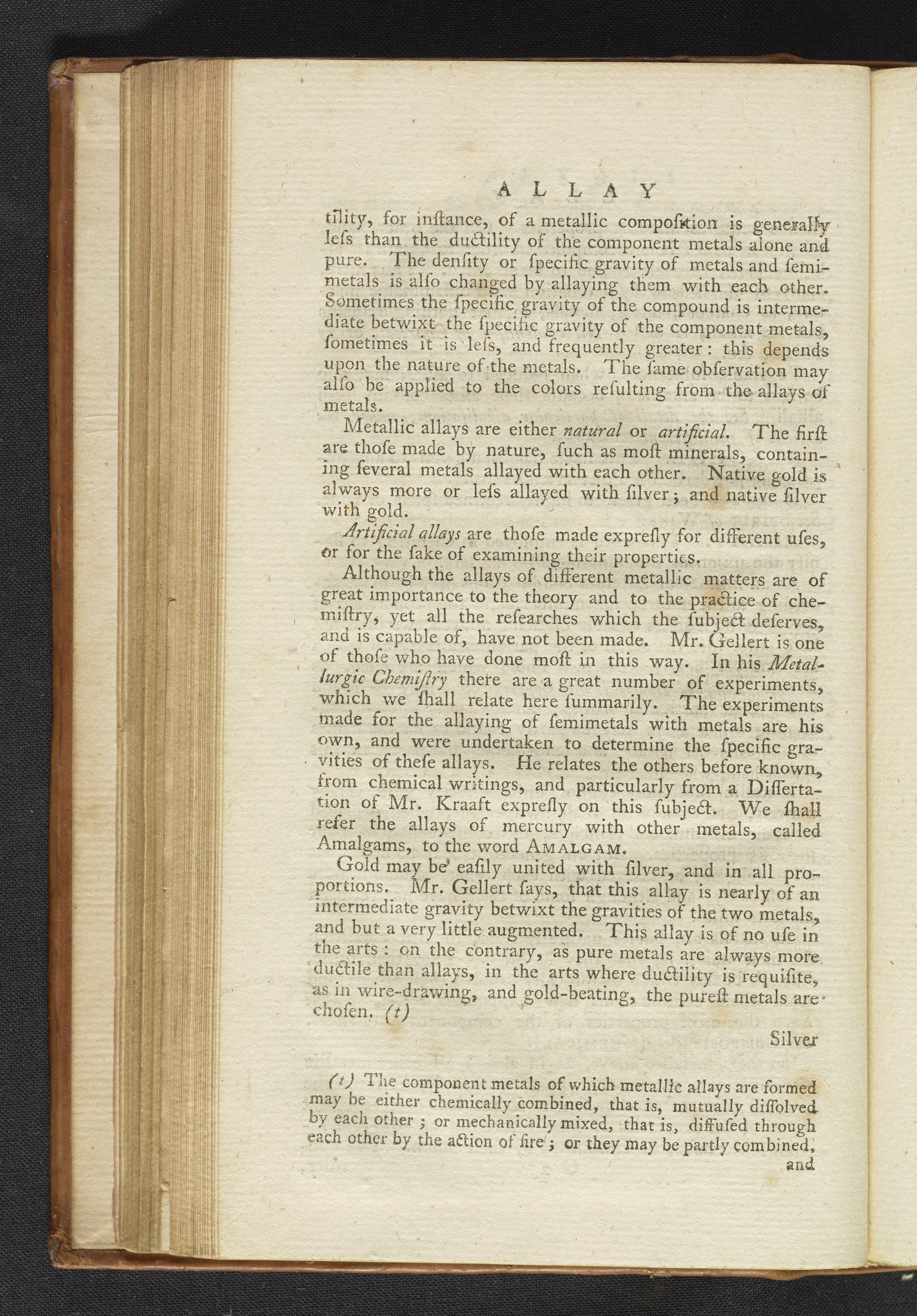 ALLAY

tility, for inſtance, of a metallic compoſition is generally leſs than the ductility of the component metals alone and pure. The denſity or ſpecific gravity of metals and ſemimetals is alſo changed by allaying them with each other. Sometimes the ſpecific gravity of the compound is intermediate betwixt the ſpecific gravity of the component metals, ſometimes it is leſs, and frequently greater: this depends upon the nature of the metals. The ſame obſervation may alſo be applied to the colors reſulting from the allays of metals.

Metallic allays are either natural or artificial. The firſt are thoſe made by nature, ſuch as moſt minerals, containing ſeveral metals allayed with each other. Native gold is always more or leſs allayed with ſilver; and native ſilver with gold.

Artificial allays are thoſe made expreſly for different uſes, or for the ſake of examining their properties.

Although the allays of different metallic matters are of great importance to the theory and to the practice of chemiſtry, yet all the reſearches which the ſubject deſerves, and is capable of, have not been made. Mr. Gellert is one of thoſe who have done moſt in this way. In his Metallurgic Chemiſtry there are a great number of experiments, which we ſhall relate here ſummarily. The experiments made for the allaying of ſemimetals with metals are his own, and were undertaken to determine the ſpecific gravities of theſe allays. He relates the others before known, from chemical writings, and particularly from a Diſſertation of Mr. Kraaft expreſly on this ſubject. We ſhall refer the allays of mercury with other metals, called Amalgams, to the word AMALGAM.

Gold may be eaſily united with ſilver, and in all proportions. Mr. Gellert ſays, that this allay is nearly of an intermediate gravity betwixt the gravities of the two metals, and but a very little augmented. This allay is of no uſe in the arts: on the contrary, as pure metals are always more ductile than allays, in the arts where ductility is requiſite, as in wire-drawing, and gold-beating, the pureſt metals are choſen. (t)

Silver

(t) The component metals of which metallic allays are formed may be either chemically combined, that is, mutually diſſolved by each other; or mechanically mixed, that is, diffuſed through each other by the action of fire; or they may be partly combined, and